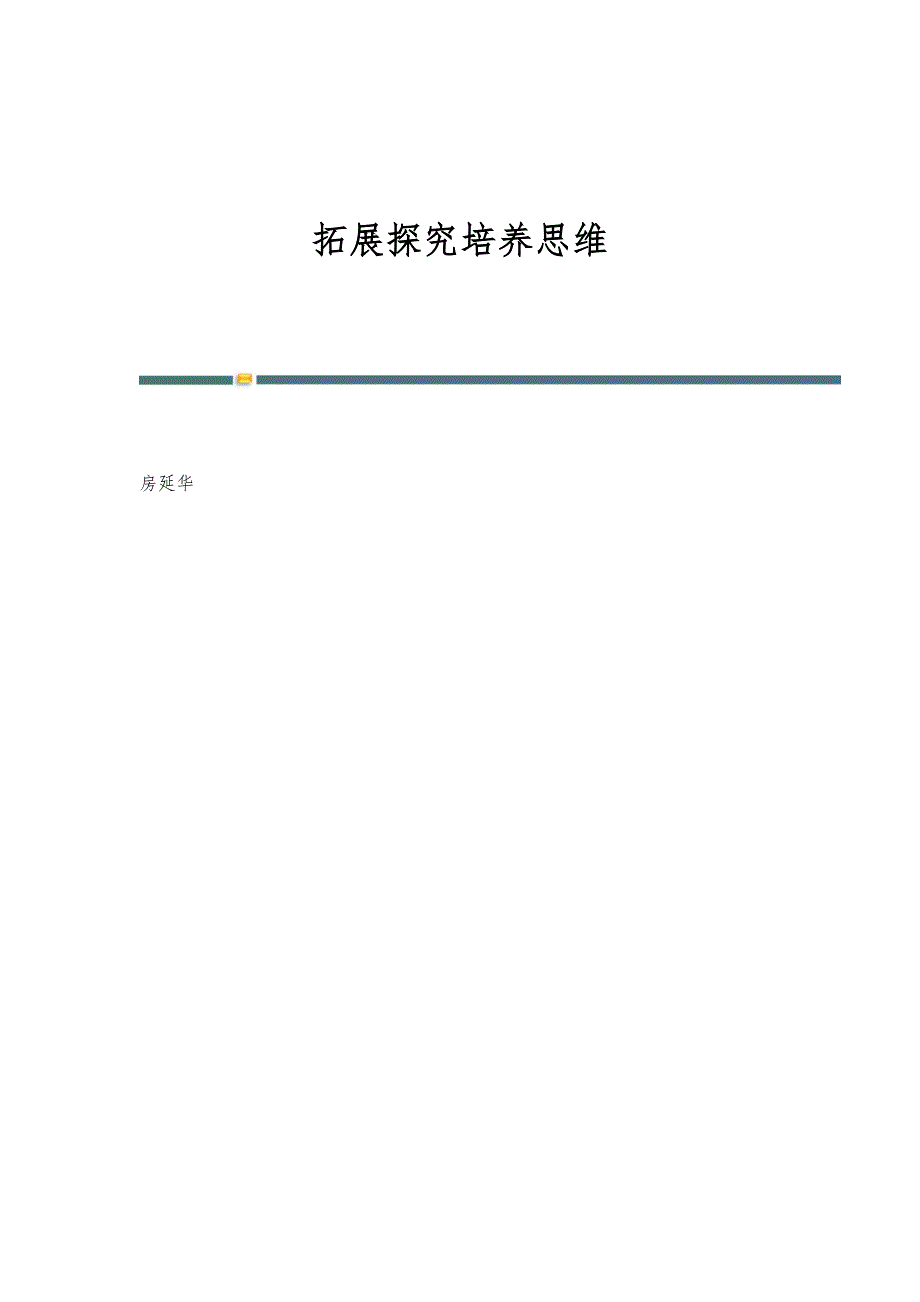 拓展探究培养思维

房延华